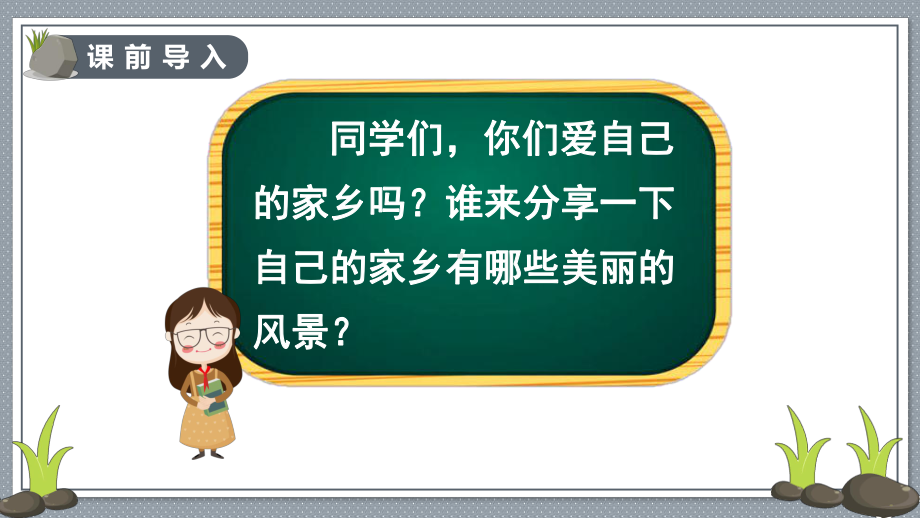 课前导入

同学们，你们爱自己的家乡吗？谁来分享一下自己的家乡有哪些美丽的风景？